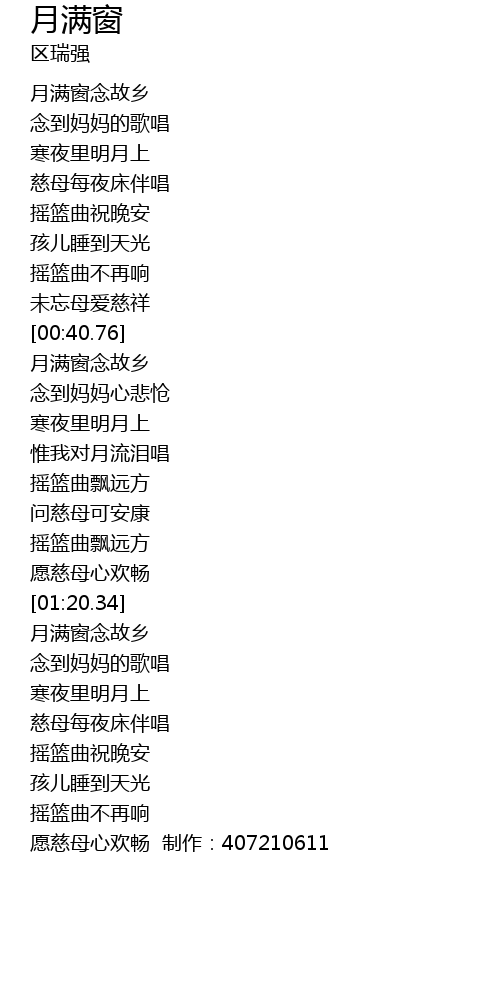 月满窗
区瑞强

月满窗念故乡
念到妈妈的歌唱
寒夜里明月上
慈母每夜床伴唱
摇篮曲祝晚安
孩儿睡到天光
摇篮曲不再响
未忘母爱慈祥
[00:40.76]
月满窗念故乡
念到妈妈心悲怆
寒夜里明月上
惟我对月流泪唱
摇篮曲飘远方
问慈母可安康
摇篮曲飘远方
愿慈母心欢畅
[01:20.34]
月满窗念故乡
念到妈妈的歌唱
寒夜里明月上
慈母每夜床伴唱
摇篮曲祝晚安
孩儿睡到天光
摇篮曲不再响
愿慈母心欢畅 制作：407210611